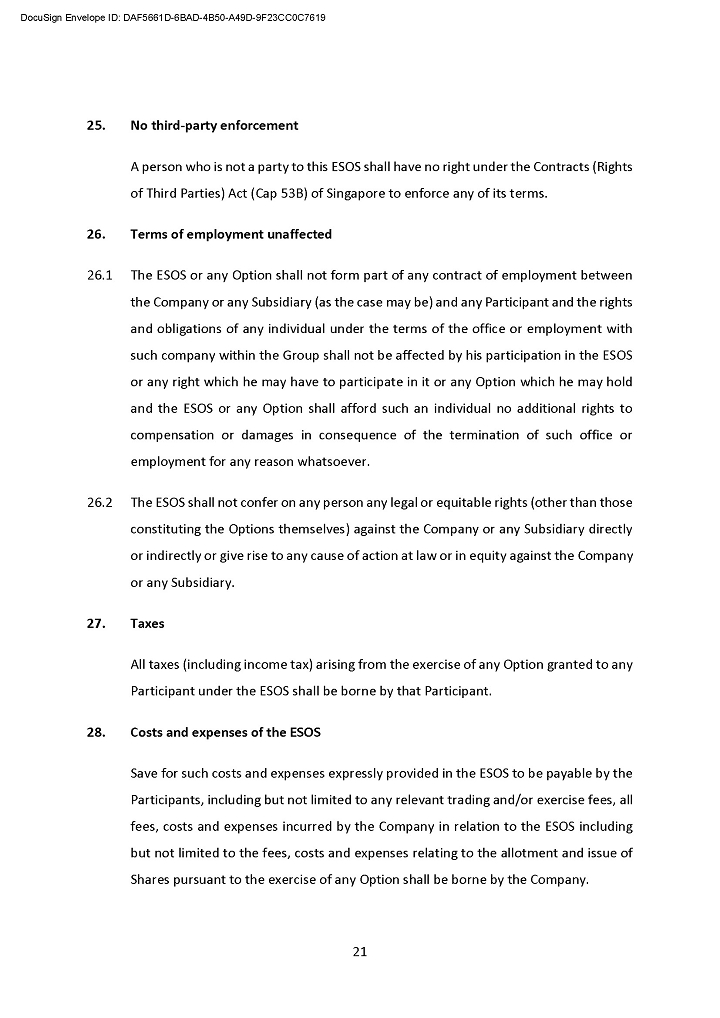 DocuSign Envelope ID: DAF5661D-6BAD-4B50-A49D-9F23CC0C7619

25. No third-party enforcement

A person who is not a party to this ESOS shall have no right under the Contracts (Rights of Third Parties) Act (Cap 53B) of Singapore to enforce any of its terms.

26. Terms of employment unaffected

26.1 The ESOS or any Option shall not form part of any contract of employment between the Company or any Subsidiary (as the case may be) and any Participant and the rights and obligations of any individual under the terms of the office or employment with such company within the Group shall not be affected by his participation in the ESOS or any right which he may have to participate in it or any Option which he may hold and the ESOS or any Option shall afford such an individual no additional rights to compensation or damages in consequence of the termination of such office or employment for any reason whatsoever.

26.2 The ESOS shall not confer on any person any legal or equitable rights (other than those constituting the Options themselves) against the Company or any Subsidiary directly or indirectly or give rise to any cause of action at law or in equity against the Company or any Subsidiary.

27. Taxes

All taxes (including income tax) arising from the exercise of any Option granted to any Participant under the ESOS shall be borne by that Participant.

28. Costs and expenses of the ESOS

Save for such costs and expenses expressly provided in the ESOS to be payable by the Participants, including but not limited to any relevant trading and/or exercise fees, all fees, costs and expenses incurred by the Company in relation to the ESOS including but not limited to the fees, costs and expenses relating to the allotment and issue of Shares pursuant to the exercise of any Option shall be borne by the Company.

21